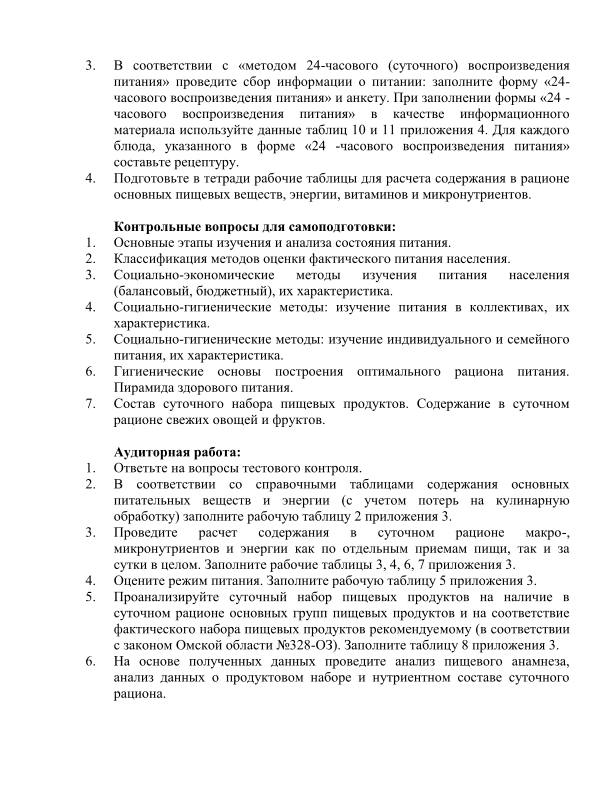 3. В соответствии с «методом 24-часового (суточного) воспроизведения питания» проведите сбор информации о питании: заполните форму «24-часового воспроизведения питания» и анкету. При заполнении формы «24 -часового воспроизведения питания» в качестве информационного материала используйте данные таблиц 10 и 11 приложения 4. Для каждого блюда, указанного в форме «24 -часового воспроизведения питания» составьте рецептуру.
4. Подготовьте в тетради рабочие таблицы для расчета содержания в рационе основных пищевых веществ, энергии, витаминов и микронутриентов.

Контрольные вопросы для самоподготовки:
1. Основные этапы изучения и анализа состояния питания.
2. Классификация методов оценки фактического питания населения.
3. Социально-экономические методы изучения питания населения (балансовый, бюджетный), их характеристика.
4. Социально-гигиенические методы: изучение питания в коллективах, их характеристика.
5. Социально-гигиенические методы: изучение индивидуального и семейного питания, их характеристика.
6. Гигиенические основы построения оптимального рациона питания. Пирамида здорового питания.
7. Состав суточного набора пищевых продуктов. Содержание в суточном рационе свежих овощей и фруктов.

Аудиторная работа:
1. Ответьте на вопросы тестового контроля.
2. В соответствии со справочными таблицами содержания основных питательных веществ и энергии (с учетом потерь на кулинарную обработку) заполните рабочую таблицу 2 приложения 3.
3. Проведите расчет содержания в суточном рационе макро-, микронутриентов и энергии как по отдельным приемам пищи, так и за сутки в целом. Заполните рабочие таблицы 3, 4, 6, 7 приложения 3.
4. Оцените режим питания. Заполните рабочую таблицу 5 приложения 3.
5. Проанализируйте суточный набор пищевых продуктов на наличие в суточном рационе основных групп пищевых продуктов и на соответствие фактического набора пищевых продуктов рекомендуемому (в соответствии с законом Омской области №328-ОЗ). Заполните таблицу 8 приложения 3.
6. На основе полученных данных проведите анализ пищевого анамнеза, анализ данных о продуктовом наборе и нутриентном составе суточного рациона.